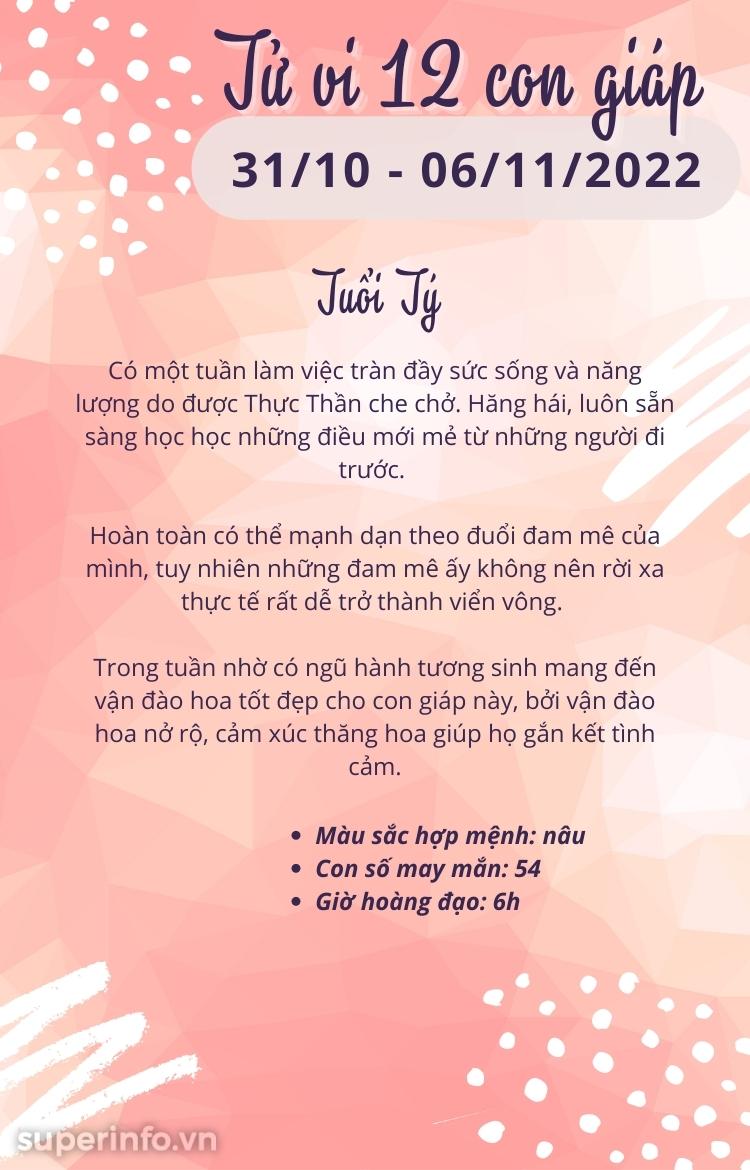 Tử vi 12 con giáp

31/10 - 06/11/2022

Tuổi Tý

Có một tuần làm việc tràn đầy sức sống và năng lượng do được Thực Thần che chở. Hăng hái, luôn sẵn sàng học học những điều mới mẻ từ những người đi trước.

Hoàn toàn có thể mạnh dạn theo đuổi đam mê của mình, tuy nhiên những đam mê ấy không nên rời xa thực tế rất dễ trở thành viển vông.

Trong tuần nhờ có ngũ hành tương sinh mang đến vận đào hoa tốt đẹp cho con giáp này, bởi vận đào hoa nở rộ, cảm xúc thăng hoa giúp họ gắn kết tình cảm.

• Màu sắc hợp mệnh: nâu
• Con số may mắn: 54
• Giờ hoàng đạo: 6h

superinfo.vn